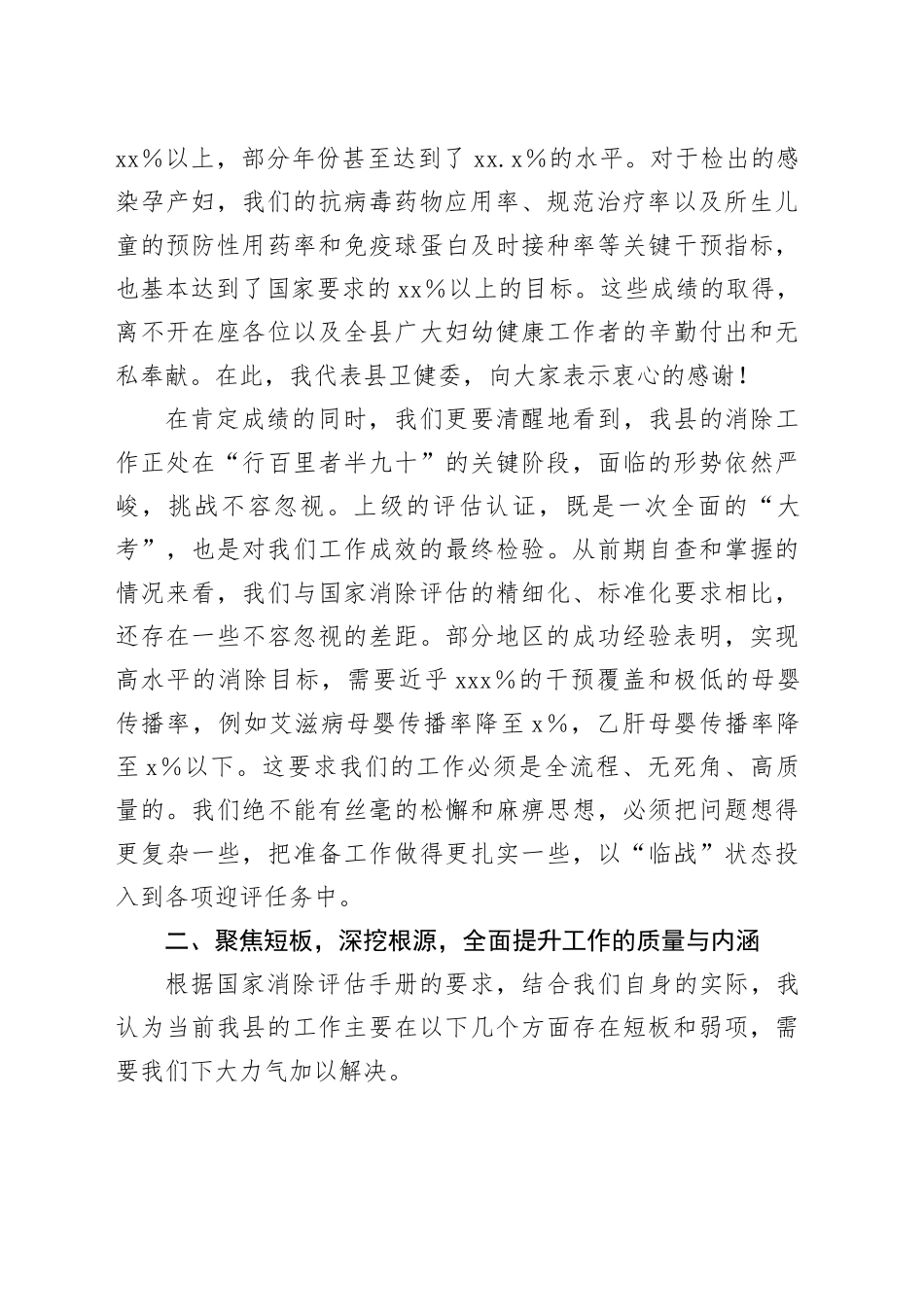 xx%以上，部分年份甚至达到了 xx.x%的水平。对于检出的感染孕产妇，我们的抗病毒药物应用率、规范治疗率以及所生儿童的预防性用药率和免疫球蛋白及时接种率等关键干预指标，也基本达到了国家要求的 xx%以上的目标。这些成绩的取得，离不开在座各位以及全县广大妇幼健康工作者的辛勤付出和无私奉献。在此，我代表县卫健委，向大家表示衷心的感谢！

在肯定成绩的同时，我们更要清醒地看到，我县的消除工作正处在“行百里者半九十”的关键阶段，面临的形势依然严峻，挑战不容忽视。上级的评估认证，既是一次全面的“大考”，也是对我们工作成效的最终检验。从前期自查和掌握的情况来看，我们与国家消除评估的精细化、标准化要求相比，还存在一些不容忽视的差距。部分地区的成功经验表明，实现高水平的消除目标，需要近乎 xxx%的干预覆盖和极低的母婴传播率，例如艾滋病母婴传播率降至 x%，乙肝母婴传播率降至 x%以下。这要求我们的工作必须是全流程、无死角、高质量的。我们绝不能有丝毫的松懈和麻痹思想，必须把问题想得更复杂一些，把准备工作做得更扎实一些，以“临战”状态投入到各项迎评任务中。

二、聚焦短板，深挖根源，全面提升工作的质量与内涵

根据国家消除评估手册的要求，结合我们自身的实际，我认为当前我县的工作主要在以下几个方面存在短板和弱项，需要我们下大力气加以解决。